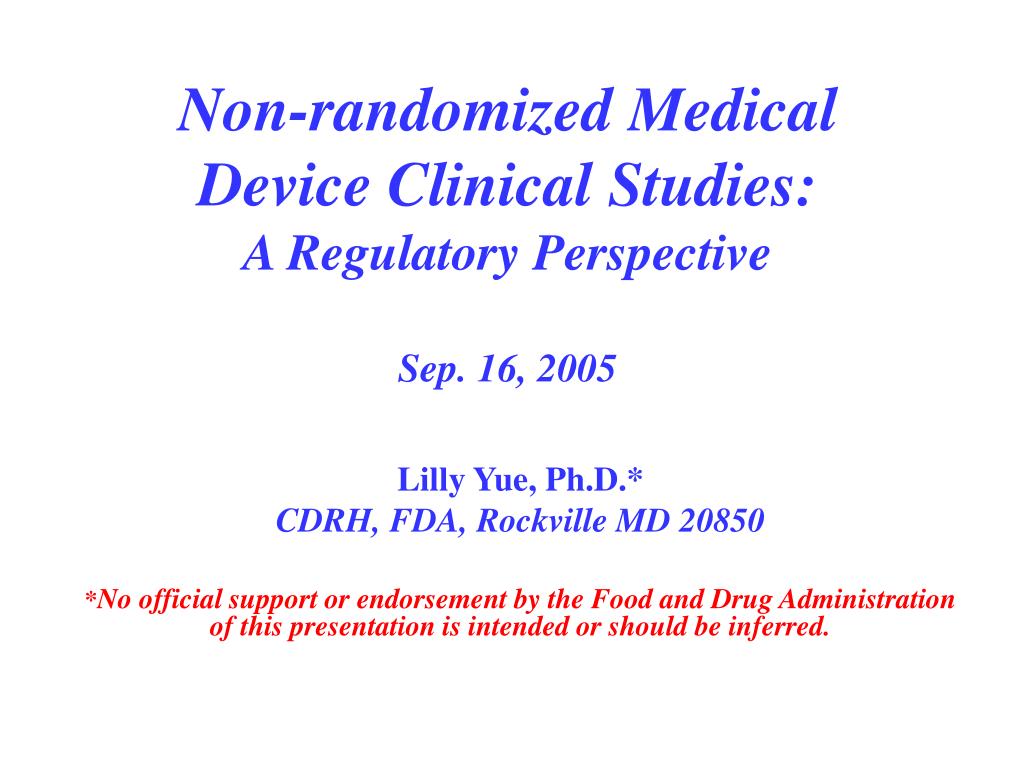 Non-randomized Medical Device Clinical Studies:
A Regulatory Perspective

Sep. 16, 2005

Lilly Yue, Ph.D.*
CDRH, FDA, Rockville MD 20850

*No official support or endorsement by the Food and Drug Administration of this presentation is intended or should be inferred.